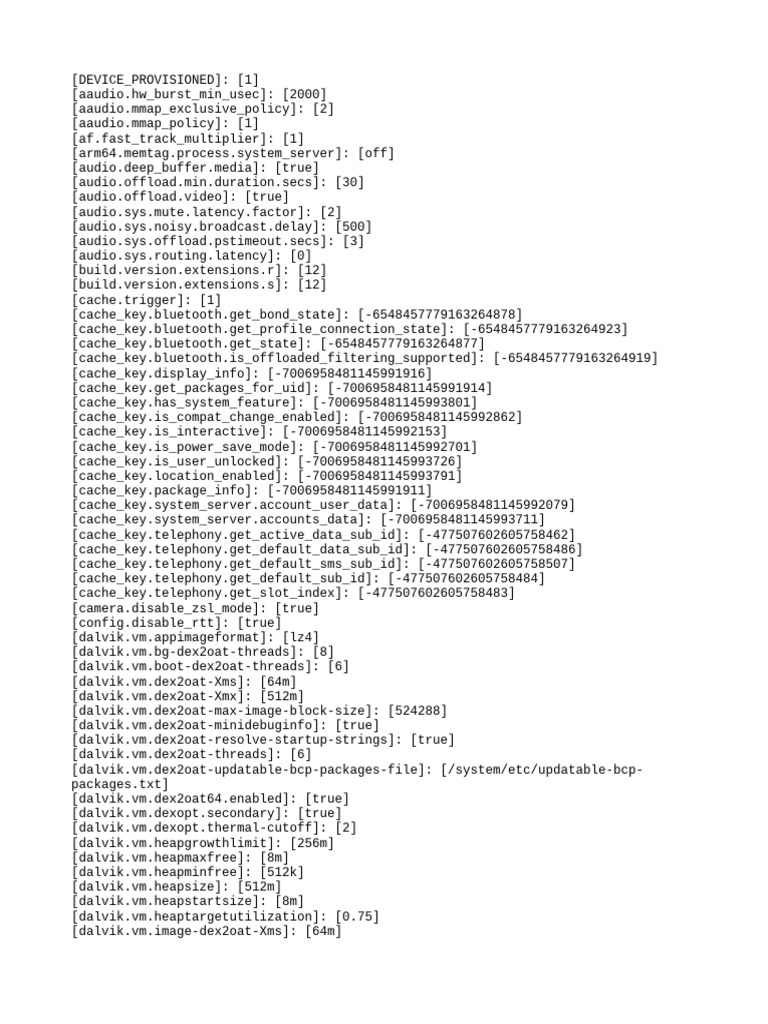 [DEVICE_PROVISIONED]: [1]
[aaudio.hw_burst_min_usec]: [2000]
[aaudio.mmap_exclusive_policy]: [2]
[aaudio.mmap_policy]: [1]
[af.fast_track_multiplier]: [1]
[arm64.memtag.process.system_server]: [off]
[audio.deep_buffer.media]: [true]
[audio.offload.min.duration.secs]: [30]
[audio.offload.video]: [true]
[audio.sys.mute.latency.factor]: [2]
[audio.sys.noisy.broadcast.delay]: [500]
[audio.sys.offload.pstimeout.secs]: [3]
[audio.sys.routing.latency]: [0]
[build.version.extensions.r]: [12]
[build.version.extensions.s]: [12]
[cache.trigger]: [1]
[cache_key.bluetooth.get_bond_state]: [-6548457779163264878]
[cache_key.bluetooth.get_profile_connection_state]: [-6548457779163264923]
[cache_key.bluetooth.get_state]: [-6548457779163264877]
[cache_key.bluetooth.is_offloaded_filtering_supported]: [-6548457779163264919]
[cache_key.display_info]: [-7006958481145991916]
[cache_key.get_packages_for_uid]: [-7006958481145991914]
[cache_key.has_system_feature]: [-7006958481145993801]
[cache_key.is_compat_change_enabled]: [-7006958481145992862]
[cache_key.is_interactive]: [-7006958481145992153]
[cache_key.is_power_save_mode]: [-7006958481145992701]
[cache_key.is_user_unlocked]: [-7006958481145993726]
[cache_key.location_enabled]: [-7006958481145993791]
[cache_key.package_info]: [-7006958481145991911]
[cache_key.system_server.account_user_data]: [-7006958481145992079]
[cache_key.system_server.accounts_data]: [-7006958481145993711]
[cache_key.telephony.get_active_data_sub_id]: [-477507602605758462]
[cache_key.telephony.get_default_data_sub_id]: [-477507602605758486]
[cache_key.telephony.get_default_sms_sub_id]: [-477507602605758507]
[cache_key.telephony.get_default_sub_id]: [-477507602605758484]
[cache_key.telephony.get_slot_index]: [-477507602605758483]
[camera.disable_zsl_mode]: [true]
[config.disable_rtt]: [true]
[dalvik.vm.appimageformat]: [lz4]
[dalvik.vm.bg-dex2oat-threads]: [8]
[dalvik.vm.boot-dex2oat-threads]: [6]
[dalvik.vm.dex2oat-Xms]: [64m]
[dalvik.vm.dex2oat-Xmx]: [512m]
[dalvik.vm.dex2oat-max-image-block-size]: [524288]
[dalvik.vm.dex2oat-minidebuginfo]: [true]
[dalvik.vm.dex2oat-resolve-startup-strings]: [true]
[dalvik.vm.dex2oat-threads]: [6]
[dalvik.vm.dex2oat-updatable-bcp-packages-file]: [/system/etc/updatable-bcp-packages.txt]
[dalvik.vm.dex2oat64.enabled]: [true]
[dalvik.vm.dexopt.secondary]: [true]
[dalvik.vm.dexopt.thermal-cutoff]: [2]
[dalvik.vm.heapgrowthlimit]: [256m]
[dalvik.vm.heapmaxfree]: [8m]
[dalvik.vm.heapminfree]: [512k]
[dalvik.vm.heapsize]: [512m]
[dalvik.vm.heapstartsize]: [8m]
[dalvik.vm.heaptargetutilization]: [0.75]
[dalvik.vm.image-dex2oat-Xms]: [64m]